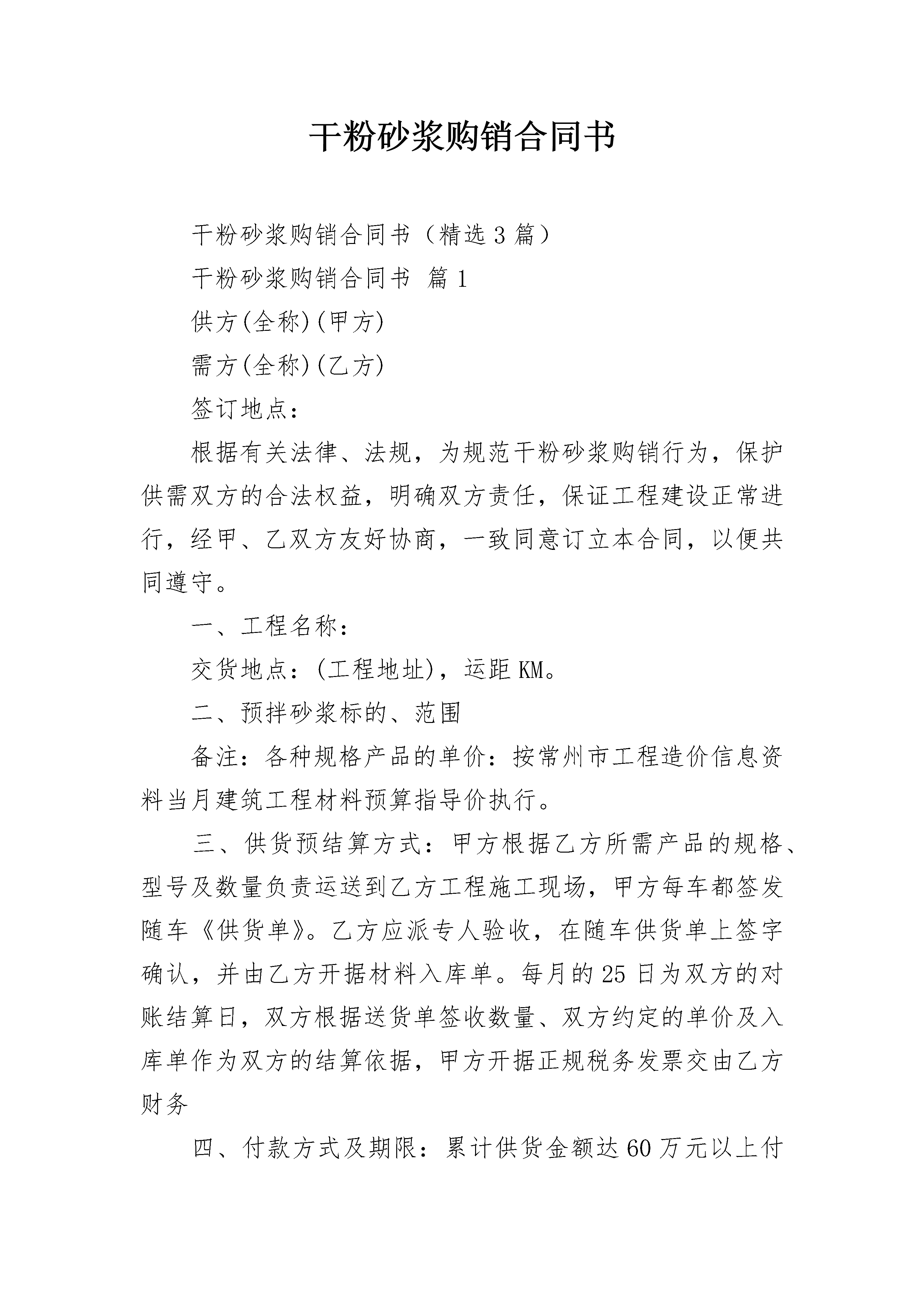 干粉砂浆购销合同书

干粉砂浆购销合同书（精选3篇）

干粉砂浆购销合同书 篇1

供方(全称)(甲方)

需方(全称)(乙方)

签订地点：

根据有关法律、法规，为规范干粉砂浆购销行为，保护供需双方的合法权益，明确双方责任，保证工程建设正常进行，经甲、乙双方友好协商，一致同意订立本合同，以便共同遵守。

一、工程名称：

交货地点：(工程地址)，运距KM。

二、预拌砂浆标的、范围

备注：各种规格产品的单价：按常州市工程造价信息资料当月建筑工程材料预算指导价执行。

三、供货预结算方式：甲方根据乙方所需产品的规格、型号及数量负责运送到乙方工程施工现场，甲方每车都签发随车《供货单》。乙方应派专人验收，在随车供货单上签字确认，并由乙方开据材料入库单。每月的25日为双方的对账结算日，双方根据送货单签收数量、双方约定的单价及入库单作为双方的结算依据，甲方开据正规税务发票交由乙方财务

四、付款方式及期限：累计供货金额达60万元以上付